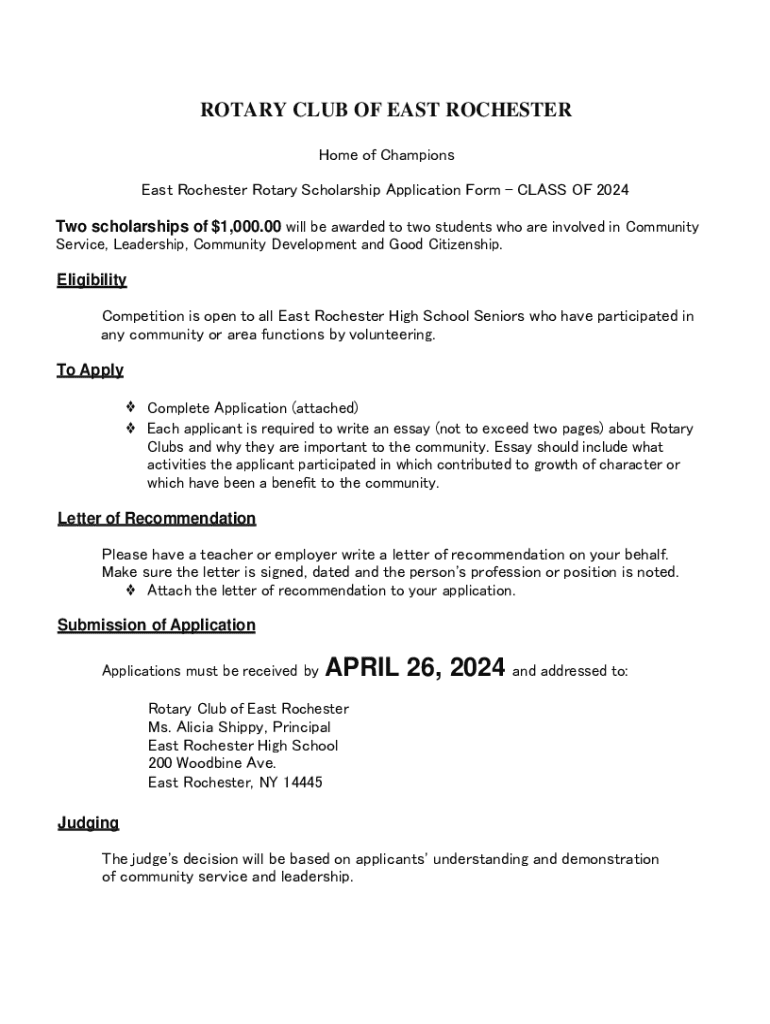 ROTARY CLUB OF EAST ROCHESTER

Home of Champions

East Rochester Rotary Scholarship Application Form – CLASS OF 2024

Two scholarships of $1,000.00 will be awarded to two students who are involved in Community Service, Leadership, Community Development and Good Citizenship.

Eligibility

Competition is open to all East Rochester High School Seniors who have participated in any community or area functions by volunteering.

To Apply

❖ Complete Application (attached)
❖ Each applicant is required to write an essay (not to exceed two pages) about Rotary Clubs and why they are important to the community. Essay should include what activities the applicant participated in which contributed to growth of character or which have been a benefit to the community.

Letter of Recommendation

Please have a teacher or employer write a letter of recommendation on your behalf. Make sure the letter is signed, dated and the person's profession or position is noted.
❖ Attach the letter of recommendation to your application.

Submission of Application

Applications must be received by APRIL 26, 2024 and addressed to:

Rotary Club of East Rochester
Ms. Alicia Shippy, Principal
East Rochester High School
200 Woodbine Ave.
East Rochester, NY 14445

Judging

The judge's decision will be based on applicants' understanding and demonstration of community service and leadership.